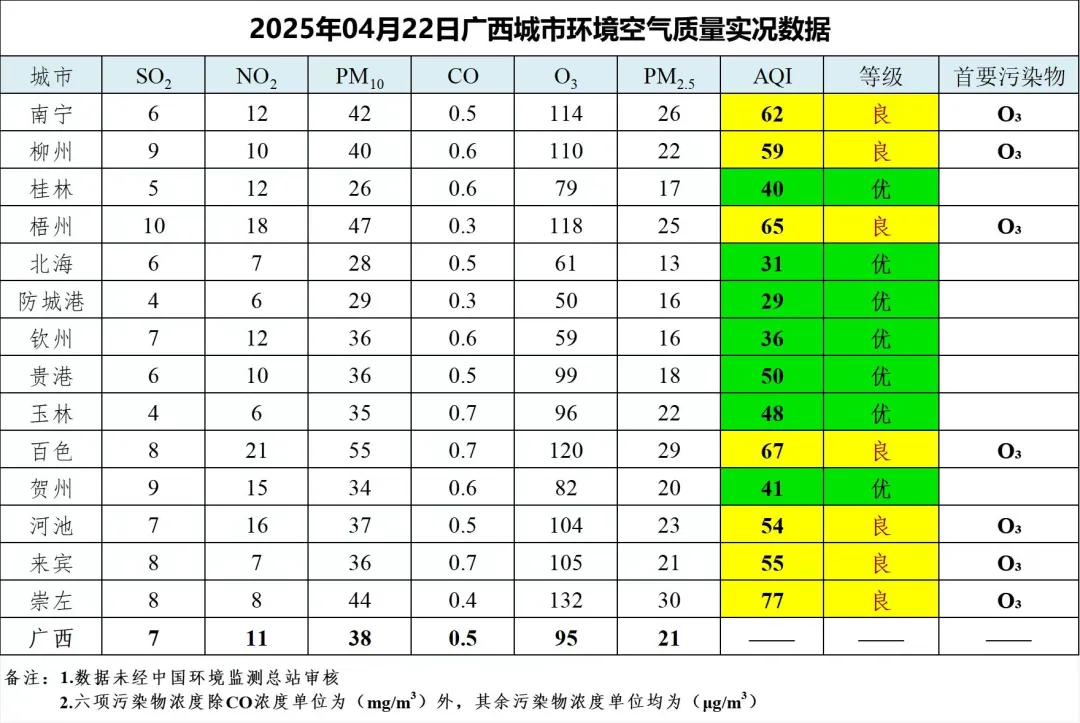 2025年04月22日广西城市环境空气质量实况数据

| 城市 | $SO_2$ | $NO_2$ | $PM_{10}$ | CO | $O_3$ | $PM_{2.5}$ | AQI | 等级 | 首要污染物 |
|---|---|---|---|---|---|---|---|---|---|
| 南宁 | 6 | 12 | 42 | 0.5 | 114 | 26 | 62 | 良 | $O_3$ |
| 柳州 | 9 | 10 | 40 | 0.6 | 110 | 22 | 59 | 良 | $O_3$ |
| 桂林 | 5 | 12 | 26 | 0.6 | 79 | 17 | 40 | 优 | |
| 梧州 | 10 | 18 | 47 | 0.3 | 118 | 25 | 65 | 良 | $O_3$ |
| 北海 | 6 | 7 | 28 | 0.5 | 61 | 13 | 31 | 优 | |
| 防城港 | 4 | 6 | 29 | 0.3 | 50 | 16 | 29 | 优 | |
| 钦州 | 7 | 12 | 36 | 0.6 | 59 | 16 | 36 | 优 | |
| 贵港 | 6 | 10 | 36 | 0.5 | 99 | 18 | 50 | 优 | |
| 玉林 | 4 | 6 | 35 | 0.7 | 96 | 22 | 48 | 优 | |
| 百色 | 8 | 21 | 55 | 0.7 | 120 | 29 | 67 | 良 | $O_3$ |
| 贺州 | 9 | 15 | 34 | 0.6 | 82 | 20 | 41 | 优 | |
| 河池 | 7 | 16 | 37 | 0.5 | 104 | 23 | 54 | 良 | $O_3$ |
| 来宾 | 8 | 7 | 36 | 0.7 | 105 | 21 | 55 | 良 | $O_3$ |
| 崇左 | 8 | 8 | 44 | 0.4 | 132 | 30 | 77 | 良 | $O_3$ |
| 广西 | 7 | 11 | 38 | 0.5 | 95 | 21 | —— | —— | —— |

备注：1.数据未经中国环境监测总站审核
2.六项污染物浓度除CO浓度单位为（$mg/m^3$）外，其余污染物浓度单位均为（$\mu g/m^3$）